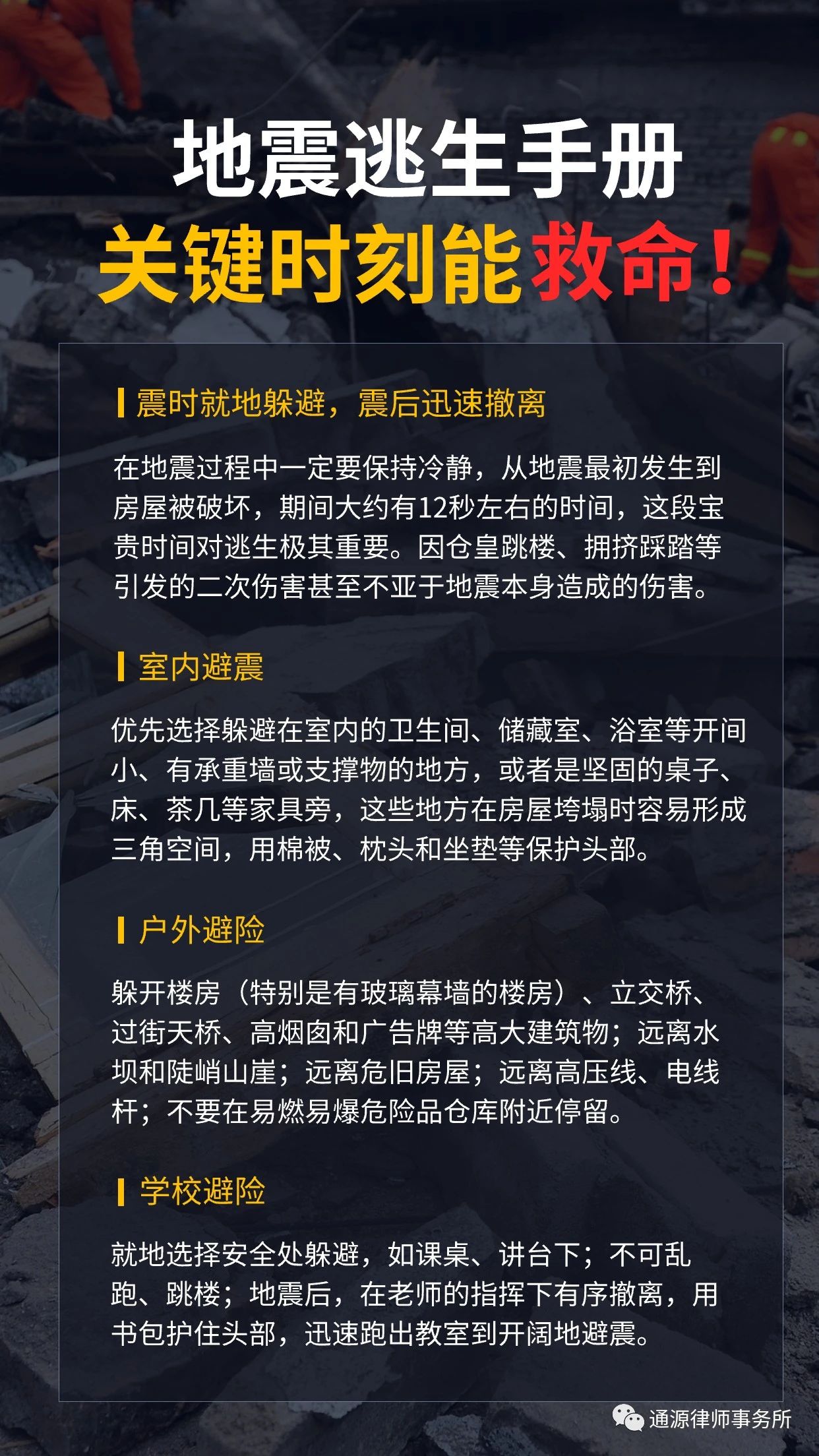 地震逃生手册
关键时刻能救命！

震时就地躲避，震后迅速撤离

在地震过程中一定要保持冷静，从地震最初发生到房屋被破坏，期间大约有12秒左右的时间，这段宝贵时间对逃生极其重要。因仓皇跳楼、拥挤踩踏等引发的二次伤害甚至不亚于地震本身造成的伤害。

室内避震

优先选择躲避在室内的卫生间、储藏室、浴室等开间小、有承重墙或支撑物的地方，或者是坚固的桌子、床、茶几等家具旁，这些地方在房屋垮塌时容易形成三角空间，用棉被、枕头和坐垫等保护头部。

户外避险

躲开楼房（特别是有玻璃幕墙的楼房）、立交桥、过街天桥、高烟囱和广告牌等高大建筑物；远离水坝和陡峭山崖；远离危旧房屋；远离高压线、电线杆；不要在易燃易爆危险品仓库附近停留。

学校避险

就地选择安全处躲避，如课桌、讲台下；不可乱跑、跳楼；地震后，在老师的指挥下有序撤离，用书包护住头部，迅速跑出教室到开阔地避震。

通源律师事务所